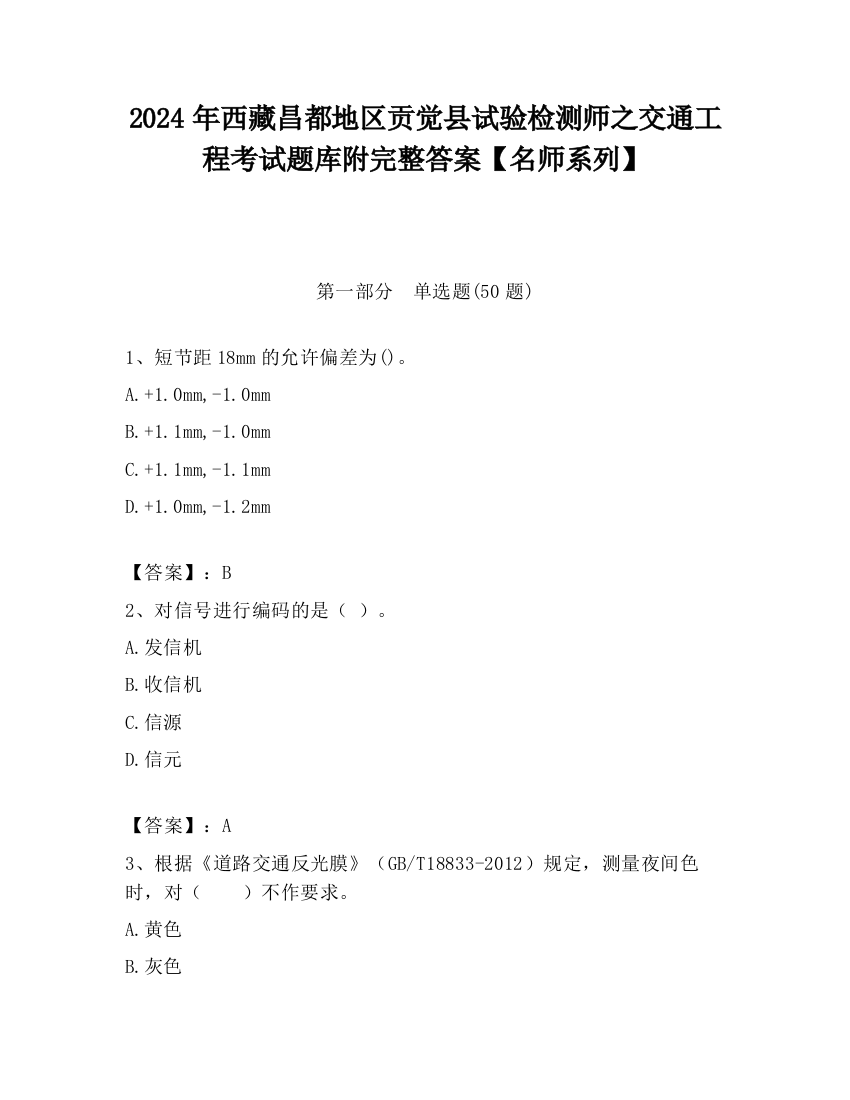 2024 年西藏昌都地区贡觉县试验检测师之交通工程考试题库附完整答案【名师系列】

第一部分　单选题(50 题)

1、短节距 18mm 的允许偏差为()。

A.+1.0mm,-1.0mm

B.+1.1mm,-1.0mm

C.+1.1mm,-1.1mm

D.+1.0mm,-1.2mm

【答案】：B

2、对信号进行编码的是（ ）。

A.发信机

B.收信机

C.信源

D.信元

【答案】：A

3、根据《道路交通反光膜》（GB/T18833-2012）规定，测量夜间色时，对（　　）不作要求。

A.黄色

B.灰色